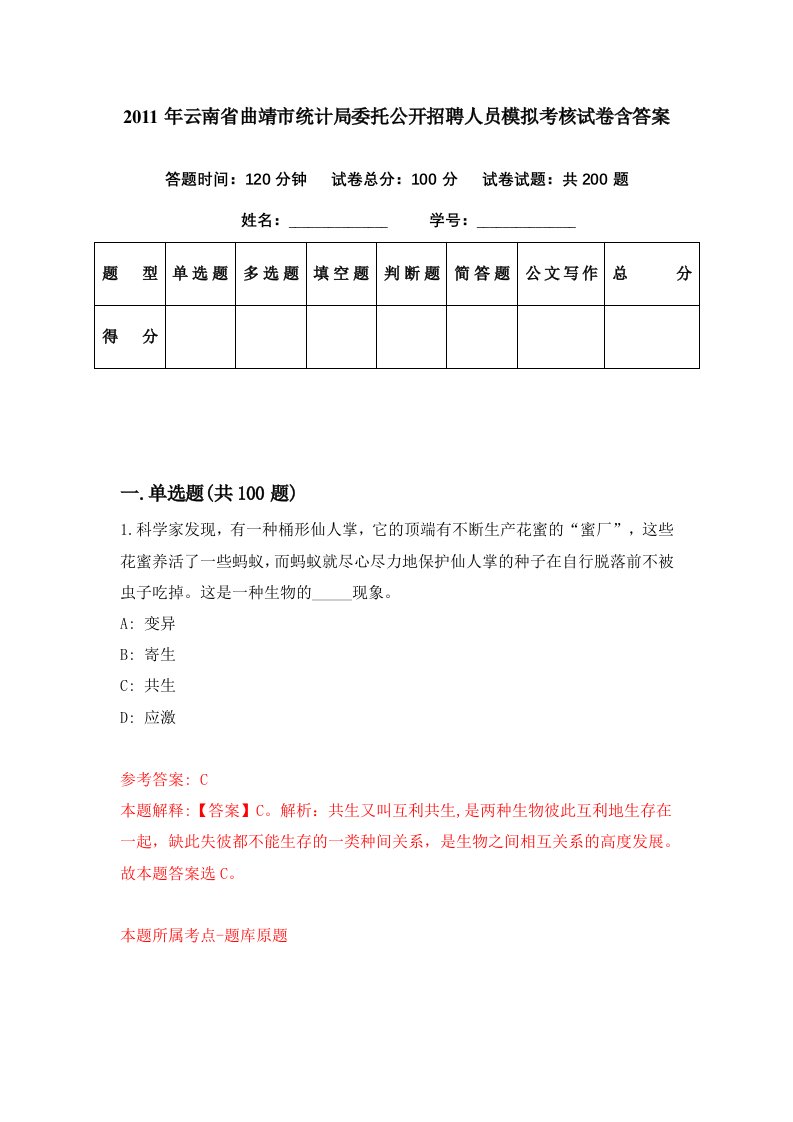 2011 年云南省曲靖市统计局委托公开招聘人员模拟考核试卷含答案

答题时间：120 分钟　试卷总分：100 分　试卷试题：共 200 题

姓名：____________　学号：____________

| 题　型 | 单选题 | 多选题 | 填空题 | 判断题 | 简答题 | 公文写作 | 总　分 |
|---|---|---|---|---|---|---|---|
| 得　分 | | | | | | | |

一.单选题(共 100 题)

1.科学家发现，有一种桶形仙人掌，它的顶端有不断生产花蜜的“蜜厂”，这些花蜜养活了一些蚂蚁，而蚂蚁就尽心尽力地保护仙人掌的种子在自行脱落前不被虫子吃掉。这是一种生物的_____现象。

A: 变异

B: 寄生

C: 共生

D: 应激

参考答案: C

本题解释:【答案】C。解析：共生又叫互利共生,是两种生物彼此互利地生存在一起，缺此失彼都不能生存的一类种间关系，是生物之间相互关系的高度发展。故本题答案选 C。

本题所属考点-题库原题